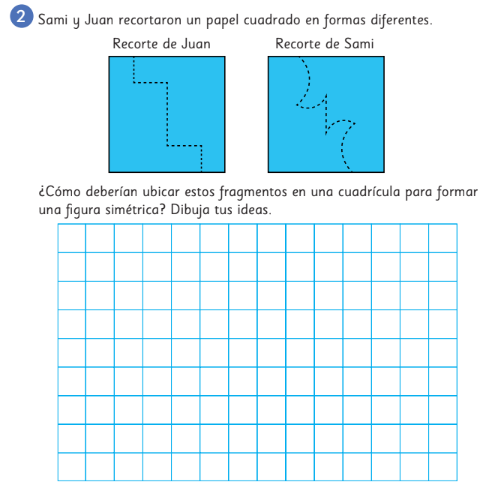 2 Sami y Juan recortaron un papel cuadrado en formas diferentes.

Recorte de Juan

Recorte de Sami

¿Cómo deberían ubicar estos fragmentos en una cuadrícula para formar una figura simétrica? Dibuja tus ideas.